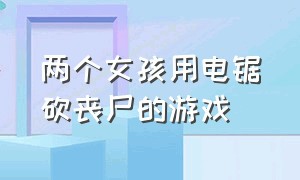 两个女孩用电锯砍丧尸的游戏